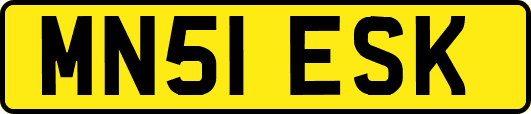 MN51 ESK